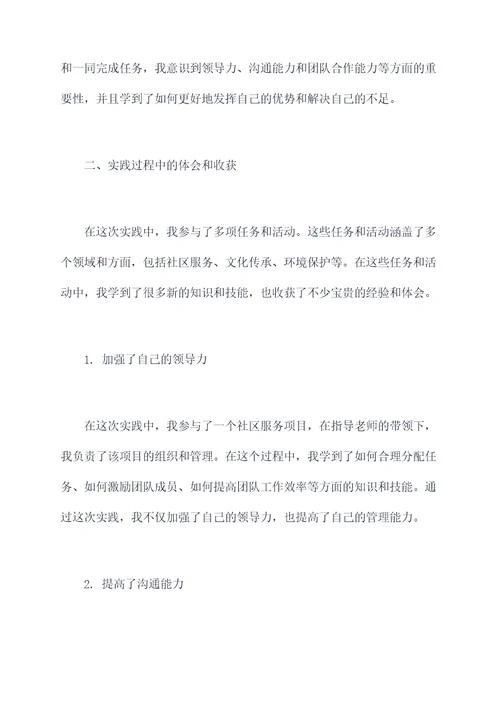 和一同完成任务，我意识到领导力、沟通能力和团队合作能力等方面的重要性，并且学到了如何更好地发挥自己的优势和解决自己的不足。

二、实践过程中的体会和收获

在这次实践中，我参与了多项任务和活动。这些任务和活动涵盖了多个领域和方面，包括社区服务、文化传承、环境保护等。在这些任务和活动中，我学到了很多新的知识和技能，也收获了不少宝贵的经验和体会。

1. 加强了自己的领导力

在这次实践中，我参与了一个社区服务项目，在指导老师的带领下，我负责了该项目的组织和管理。在这个过程中，我学到了如何合理分配任务、如何激励团队成员、如何提高团队工作效率等方面的知识和技能。通过这次实践，我不仅加强了自己的领导力，也提高了自己的管理能力。

2. 提高了沟通能力